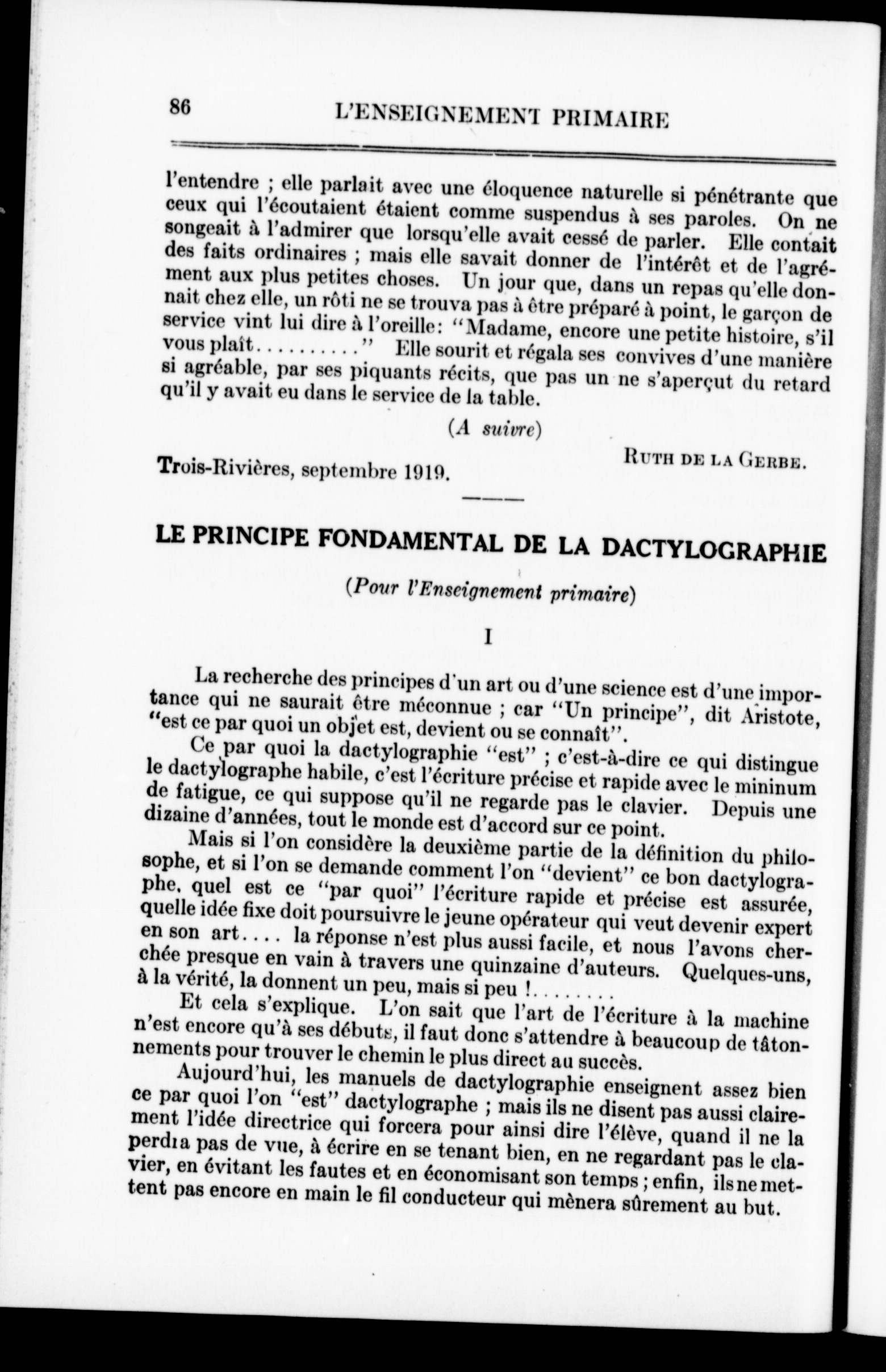 86 L'ENSEIGNEMENT PRIMAIRE

l'entendre ; elle parlait avec une éloquence naturelle si pénétrante que ceux qui l'écoutaient étaient comme suspendus à ses paroles. On ne songeait à l'admirer que lorsqu'elle avait cessé de parler. Elle contait des faits ordinaires ; mais elle savait donner de l'intérêt et de l'agrément aux plus petites choses. Un jour que, dans un repas qu'elle donnait chez elle, un rôti ne se trouva pas à être préparé à point, le garçon de service vint lui dire à l'oreille: "Madame, encore une petite histoire, s'il vous plaît.........." Elle sourit et régala ses convives d'une manière si agréable, par ses piquants récits, que pas un ne s'aperçut du retard qu'il y avait eu dans le service de la table.

(A suivre)

RUTH DE LA GERBE.

Trois-Rivières, septembre 1919.

LE PRINCIPE FONDAMENTAL DE LA DACTYLOGRAPHIE

(Pour l'Enseignement primaire)

I

La recherche des principes d'un art ou d'une science est d'une importance qui ne saurait être méconnue ; car "Un principe", dit Aristote, "est ce par quoi un objet est, devient ou se connaît".

Ce par quoi la dactylographie "est" ; c'est-à-dire ce qui distingue le dactylographe habile, c'est l'écriture précise et rapide avec le mininum de fatigue, ce qui suppose qu'il ne regarde pas le clavier. Depuis une dizaine d'années, tout le monde est d'accord sur ce point.

Mais si l'on considère la deuxième partie de la définition du philosophe, et si l'on se demande comment l'on "devient" ce bon dactylographe, quel est ce "par quoi" l'écriture rapide et précise est assurée, quelle idée fixe doit poursuivre le jeune opérateur qui veut devenir expert en son art.... la réponse n'est plus aussi facile, et nous l'avons cherchée presque en vain à travers une quinzaine d'auteurs. Quelques-uns, à la vérité, la donnent un peu, mais si peu !........

Et cela s'explique. L'on sait que l'art de l'écriture à la machine n'est encore qu'à ses débuts, il faut donc s'attendre à beaucoup de tâtonnements pour trouver le chemin le plus direct au succès.

Aujourd'hui, les manuels de dactylographie enseignent assez bien ce par quoi l'on "est" dactylographe ; mais ils ne disent pas aussi clairement l'idée directrice qui forcera pour ainsi dire l'élève, quand il ne la perdra pas de vue, à écrire en se tenant bien, en ne regardant pas le clavier, en évitant les fautes et en économisant son temps ; enfin, ils ne mettent pas encore en main le fil conducteur qui mènera sûrement au but.